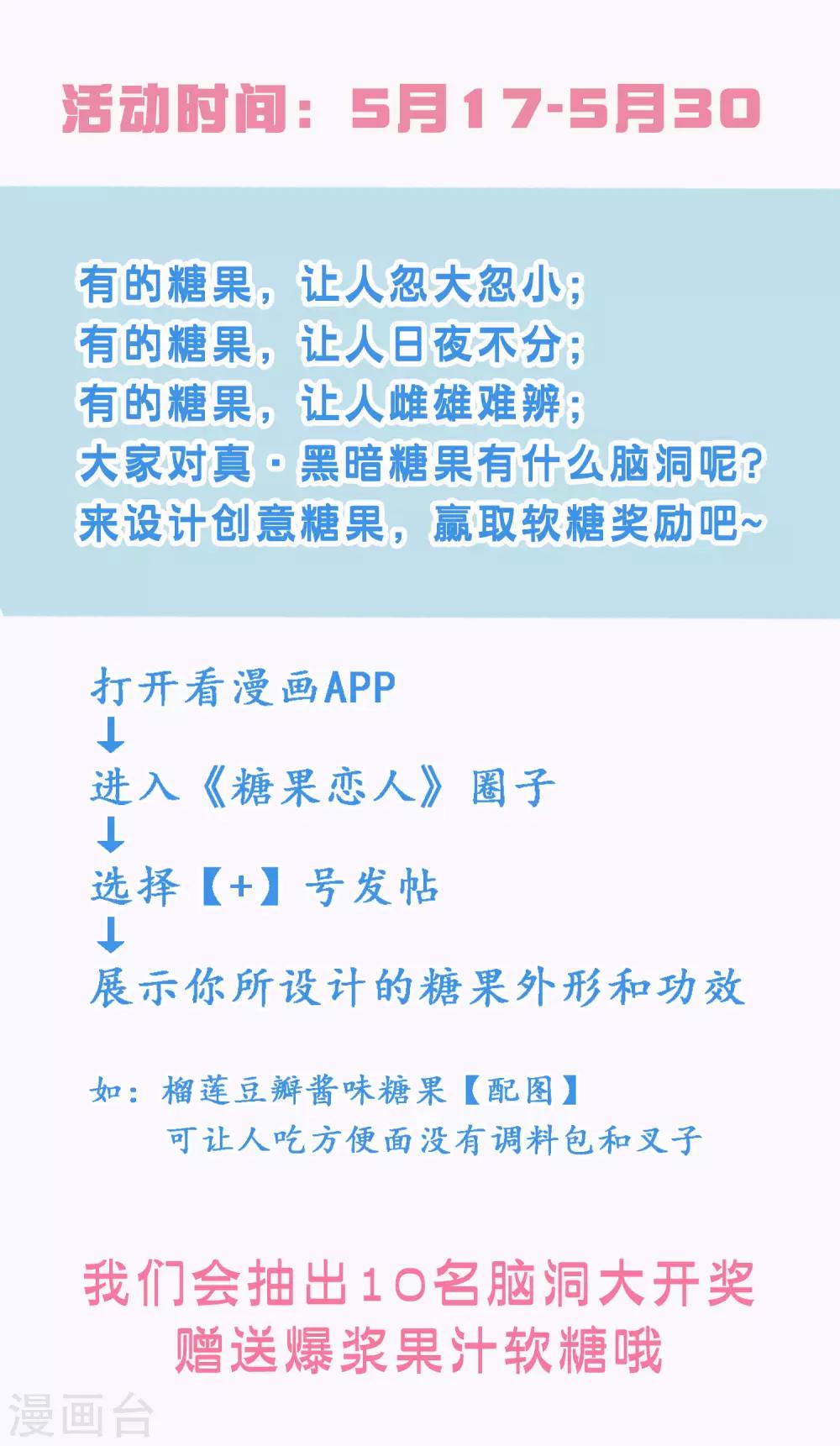 活动时间：5月17-5月30

有的糖果，让人忽大忽小；
有的糖果，让人日夜不分；
有的糖果，让人雌雄难辨；
大家对真·黑暗糖果有什么脑洞呢？
来设计创意糖果，赢取软糖奖励吧~

打开看漫画APP
↓
进入《糖果恋人》圈子
↓
选择【+】号发帖
↓
展示你所设计的糖果外形和功效

如：榴莲豆瓣酱味糖果【配图】
可让人吃方便面没有调料包和叉子

我们会抽出10名脑洞大开奖
赠送爆浆果汁软糖哦

漫画台